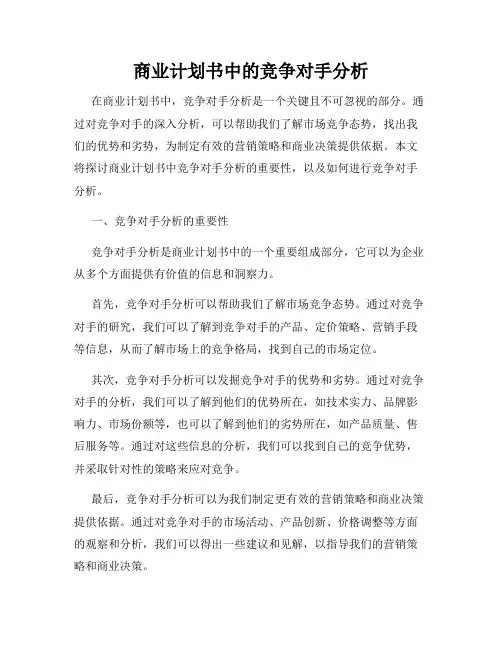 商业计划书中的竞争对手分析

在商业计划书中，竞争对手分析是一个关键且不可忽视的部分。通过对竞争对手的深入分析，可以帮助我们了解市场竞争态势，找出我们的优势和劣势，为制定有效的营销策略和商业决策提供依据。本文将探讨商业计划书中竞争对手分析的重要性，以及如何进行竞争对手分析。

一、竞争对手分析的重要性

竞争对手分析是商业计划书中的一个重要组成部分，它可以为企业从多个方面提供有价值的信息和洞察力。

首先，竞争对手分析可以帮助我们了解市场竞争态势。通过对竞争对手的研究，我们可以了解到竞争对手的产品、定价策略、营销手段等信息，从而了解市场上的竞争格局，找到自己的市场定位。

其次，竞争对手分析可以发掘竞争对手的优势和劣势。通过对竞争对手的分析，我们可以了解到他们的优势所在，如技术实力、品牌影响力、市场份额等，也可以了解到他们的劣势所在，如产品质量、售后服务等。通过对这些信息的分析，我们可以找到自己的竞争优势，并采取针对性的策略来应对竞争。

最后，竞争对手分析可以为我们制定更有效的营销策略和商业决策提供依据。通过对竞争对手的市场活动、产品创新、价格调整等方面的观察和分析，我们可以得出一些建议和见解，以指导我们的营销策略和商业决策。